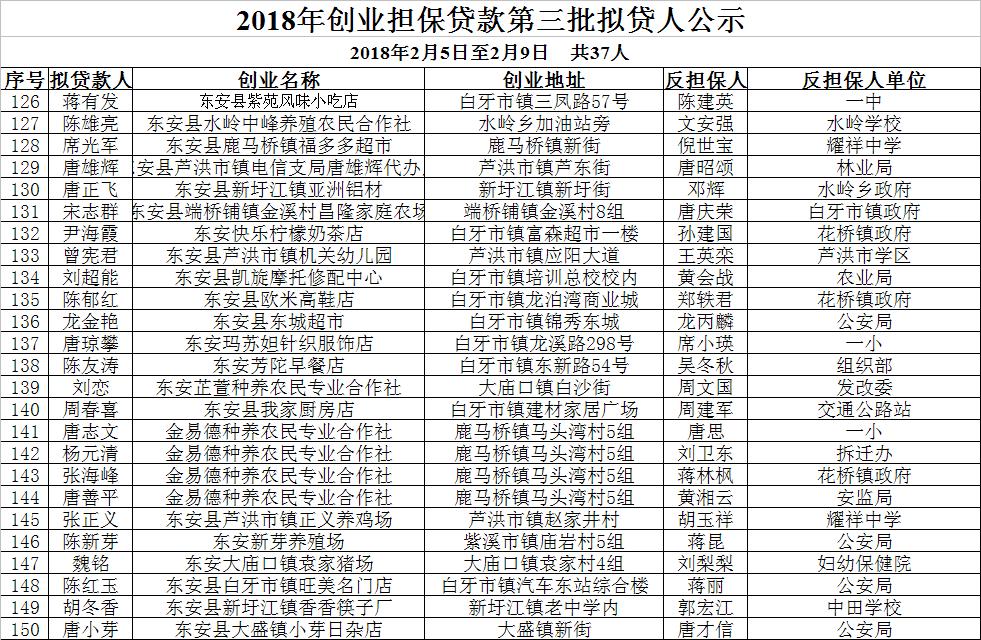 2018年创业担保贷款第三批拟贷人公示

2018年2月5日至2月9日 共37人

| 序号 | 拟贷款人 | 创业名称 | 创业地址 | 反担保人 | 反担保人单位 |
|---|---|---|---|---|---|
| 126 | 蒋有发 | 东安县紫苑风味小吃店 | 白牙市镇三凤路57号 | 陈建英 | 一中 |
| 127 | 陈雄亮 | 东安县水岭中峰养殖农民合作社 | 水岭乡加油站旁 | 文安强 | 水岭学校 |
| 128 | 席光军 | 东安县鹿马桥镇福多多超市 | 鹿马桥镇新街 | 倪世宝 | 耀祥中学 |
| 129 | 唐雄辉 | 安县芦洪市镇电信支局唐雄辉代办 | 芦洪市镇芦东街 | 唐昭颂 | 林业局 |
| 130 | 唐正飞 | 东安县新圩江镇亚洲铝材 | 新圩江镇新圩街 | 邓辉 | 水岭乡政府 |
| 131 | 宋志群 | 东安县端桥铺镇金溪村昌隆家庭农场 | 端桥铺镇金溪村8组 | 唐庆荣 | 白牙市镇政府 |
| 132 | 尹海霞 | 东安快乐柠檬奶茶店 | 白牙市镇富森超市一楼 | 孙建国 | 花桥镇政府 |
| 133 | 曾宪君 | 东安县芦洪市镇机关幼儿园 | 芦洪市镇应阳大道 | 王英栾 | 芦洪市学区 |
| 134 | 刘超能 | 东安县凯旋摩托修配中心 | 白牙市镇培训总校校内 | 黄会战 | 农业局 |
| 135 | 陈郁红 | 东安县欧米高鞋店 | 白牙市镇龙泊湾商业城 | 郑轶君 | 花桥镇政府 |
| 136 | 龙金艳 | 东安县东城超市 | 白牙市镇锦秀东城 | 龙丙麟 | 公安局 |
| 137 | 唐琼攀 | 东安玛苏妲针织服饰店 | 白牙市镇龙溪路298号 | 席小瑛 | 一小 |
| 138 | 陈友涛 | 东安芳陀早餐店 | 白牙市镇东新路54号 | 吴冬秋 | 组织部 |
| 139 | 刘恋 | 东安芷萱种养农民专业合作社 | 大庙口镇白沙街 | 周文国 | 发改委 |
| 140 | 周春喜 | 东安县我家厨房店 | 白牙市镇建材家居广场 | 周建军 | 交通公路站 |
| 141 | 唐志文 | 金易德种养农民专业合作社 | 鹿马桥镇马头湾村5组 | 唐思 | 一小 |
| 142 | 杨元清 | 金易德种养农民专业合作社 | 鹿马桥镇马头湾村5组 | 刘卫东 | 拆迁办 |
| 143 | 张海峰 | 金易德种养农民专业合作社 | 鹿马桥镇马头湾村5组 | 蒋林枫 | 花桥镇政府 |
| 144 | 唐善平 | 金易德种养农民专业合作社 | 鹿马桥镇马头湾村5组 | 黄湘云 | 安监局 |
| 145 | 张正义 | 东安县芦洪市镇正义养鸡场 | 芦洪市镇赵家井村 | 胡玉祥 | 耀祥中学 |
| 146 | 陈新芽 | 东安新芽养殖场 | 紫溪市镇庙岩村5组 | 蒋昆 | 公安局 |
| 147 | 魏铭 | 东安大庙口镇袁家猪场 | 大庙口镇袁家村4组 | 刘梨梨 | 妇幼保健院 |
| 148 | 陈红玉 | 东安县白牙市镇旺美名门店 | 白牙市镇汽车东站综合楼 | 蒋丽 | 公安局 |
| 149 | 胡冬香 | 东安县新圩江镇香香筷子厂 | 新圩江镇老中学内 | 郭宏江 | 中田学校 |
| 150 | 唐小芽 | 东安县大盛镇小芽日杂店 | 大盛镇新街 | 唐才信 | 公安局 |